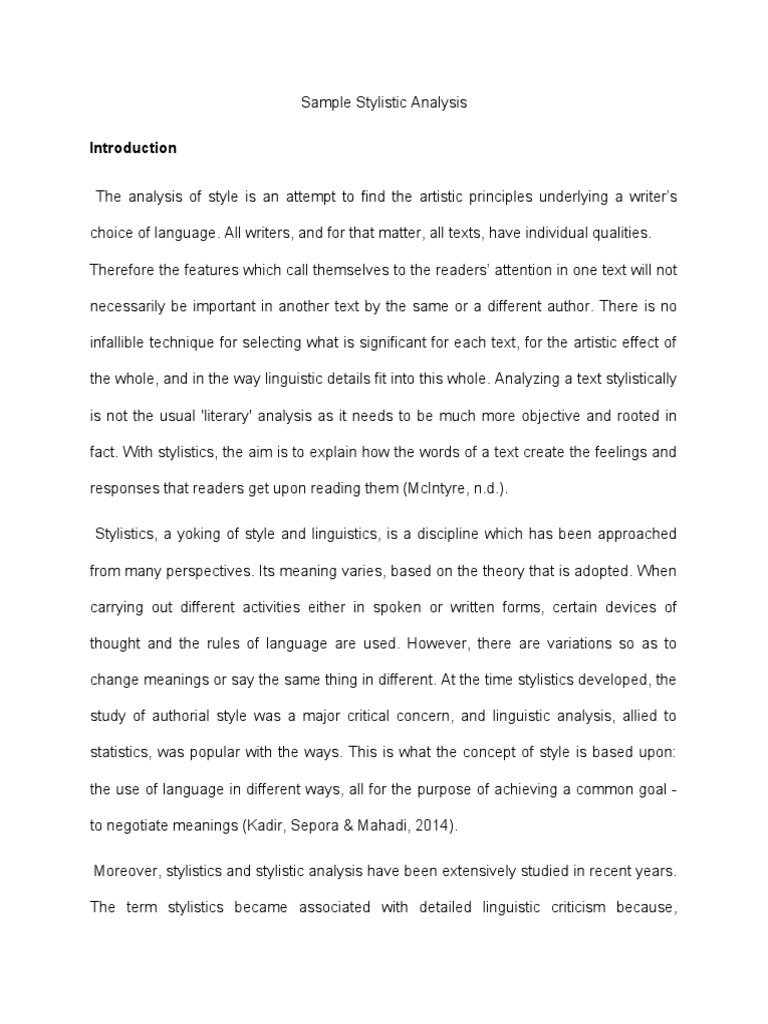 Sample Stylistic Analysis

Introduction

The analysis of style is an attempt to find the artistic principles underlying a writer's choice of language. All writers, and for that matter, all texts, have individual qualities. Therefore the features which call themselves to the readers' attention in one text will not necessarily be important in another text by the same or a different author. There is no infallible technique for selecting what is significant for each text, for the artistic effect of the whole, and in the way linguistic details fit into this whole. Analyzing a text stylistically is not the usual 'literary' analysis as it needs to be much more objective and rooted in fact. With stylistics, the aim is to explain how the words of a text create the feelings and responses that readers get upon reading them (McIntyre, n.d.).

Stylistics, a yoking of style and linguistics, is a discipline which has been approached from many perspectives. Its meaning varies, based on the theory that is adopted. When carrying out different activities either in spoken or written forms, certain devices of thought and the rules of language are used. However, there are variations so as to change meanings or say the same thing in different. At the time stylistics developed, the study of authorial style was a major critical concern, and linguistic analysis, allied to statistics, was popular with the ways. This is what the concept of style is based upon: the use of language in different ways, all for the purpose of achieving a common goal - to negotiate meanings (Kadir, Sepora & Mahadi, 2014).

Moreover, stylistics and stylistic analysis have been extensively studied in recent years. The term stylistics became associated with detailed linguistic criticism because,